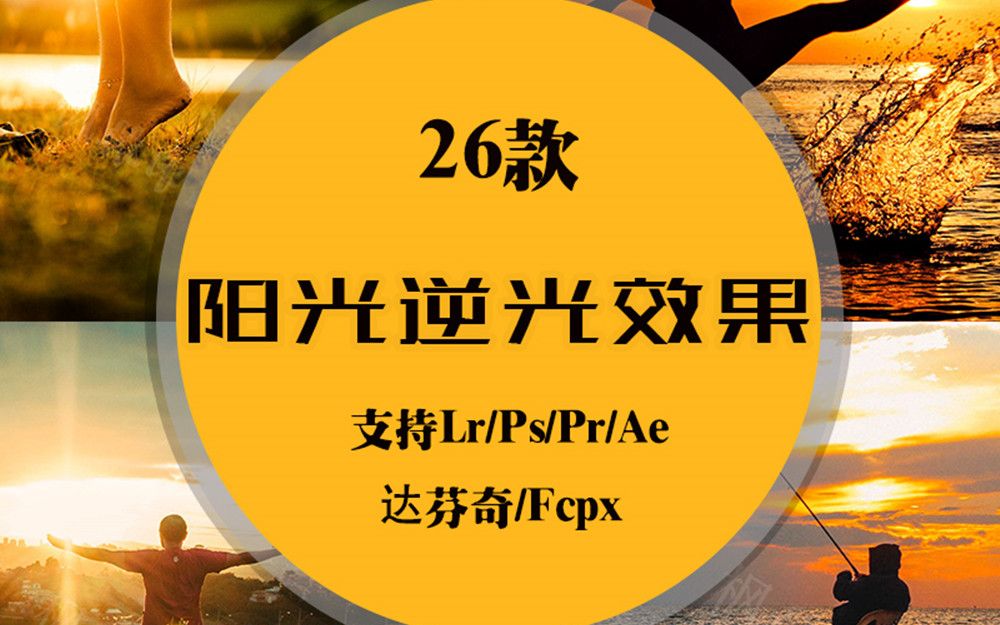 26款

阳光逆光效果

支持Lr/Ps/Pr/Ae

达芬奇/Fcpx